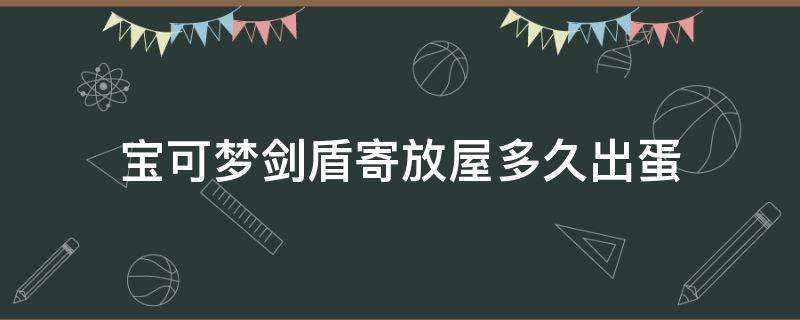 宝可梦剑盾寄放屋多久出蛋